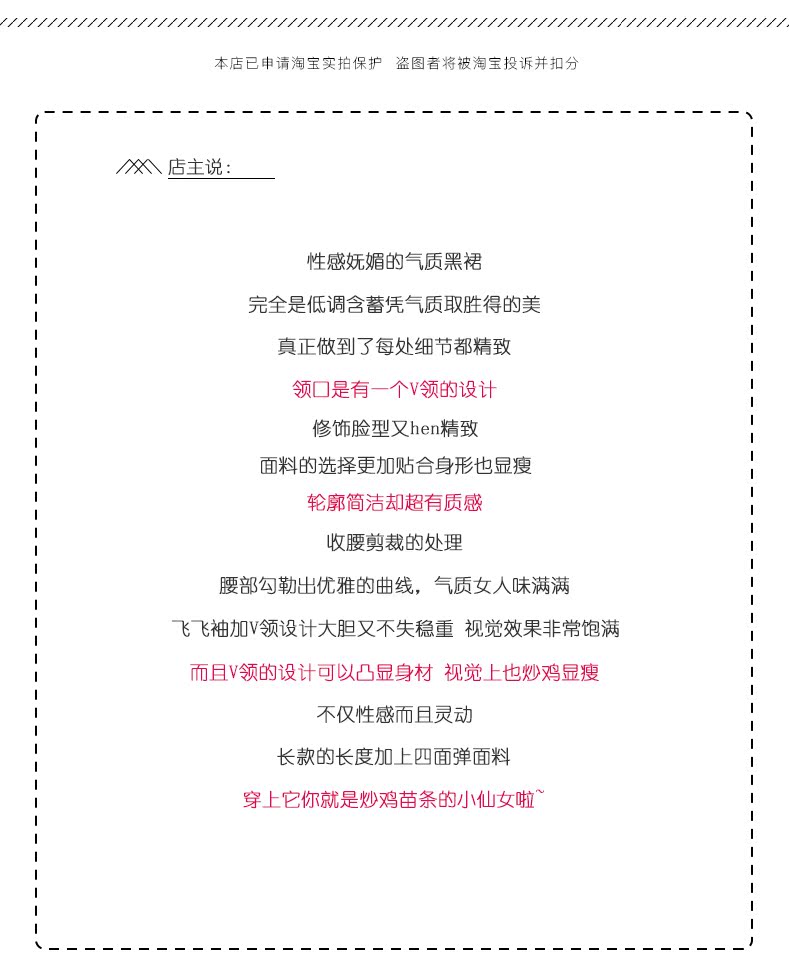 本店已申请淘宝实拍保护　盗图者将被淘宝投诉并扣分

店主说：

性感妩媚的气质黑裙

完全是低调含蓄凭气质取胜得的美

真正做到了每处细节都精致

领口是有一个V领的设计

修饰脸型又hen精致

面料的选择更加贴合身形也显瘦

轮廓简洁却超有质感

收腰剪裁的处理

腰部勾勒出优雅的曲线，气质女人味满满

飞飞袖加V领设计大胆又不失稳重　视觉效果非常饱满

而且V领的设计可以凸显身材　视觉上也炒鸡显瘦

不仅性感而且灵动

长款的长度加上四面弹面料

穿上它你就是炒鸡苗条的小仙女啦~